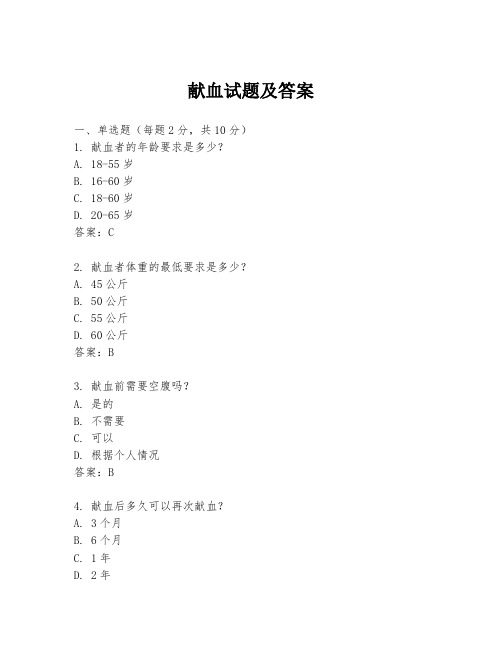 献血试题及答案

一、单选题（每题 2 分，共 10 分）
1. 献血者的年龄要求是多少？
A. 18-55 岁
B. 16-60 岁
C. 18-60 岁
D. 20-65 岁
答案：C

2. 献血者体重的最低要求是多少？
A. 45 公斤
B. 50 公斤
C. 55 公斤
D. 60 公斤
答案：B

3. 献血前需要空腹吗？
A. 是的
B. 不需要
C. 可以
D. 根据个人情况
答案：B

4. 献血后多久可以再次献血？
A. 3 个月
B. 6 个月
C. 1 年
D. 2 年